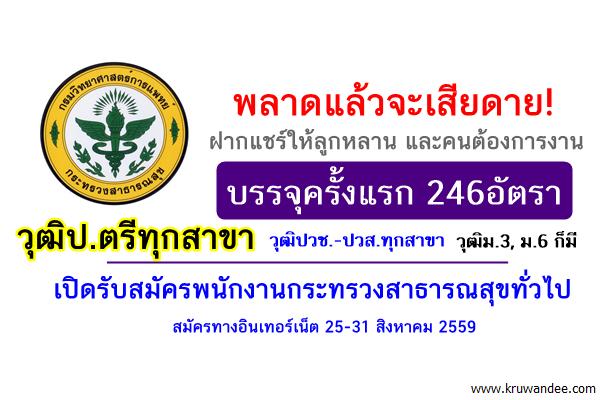 กรมวิทยาศาสตร์การแพทย์
กระทรวงสาธารณสุข

พลาดแล้วจะเสียดาย!

ฝากแชร์ให้ลูกหลาน และคนต้องการงาน

บรรจุครั้งแรก 246อัตรา

วุฒิป.ตรีทุกสาขา วุฒิปวช.-ปวส.ทุกสาขา วุฒิม.3, ม.6 ก็มี

เปิดรับสมัครพนักงานกระทรวงสาธารณสุขทั่วไป

สมัครทางอินเทอร์เน็ต 25-31 สิงหาคม 2559

www.kruwandee.com